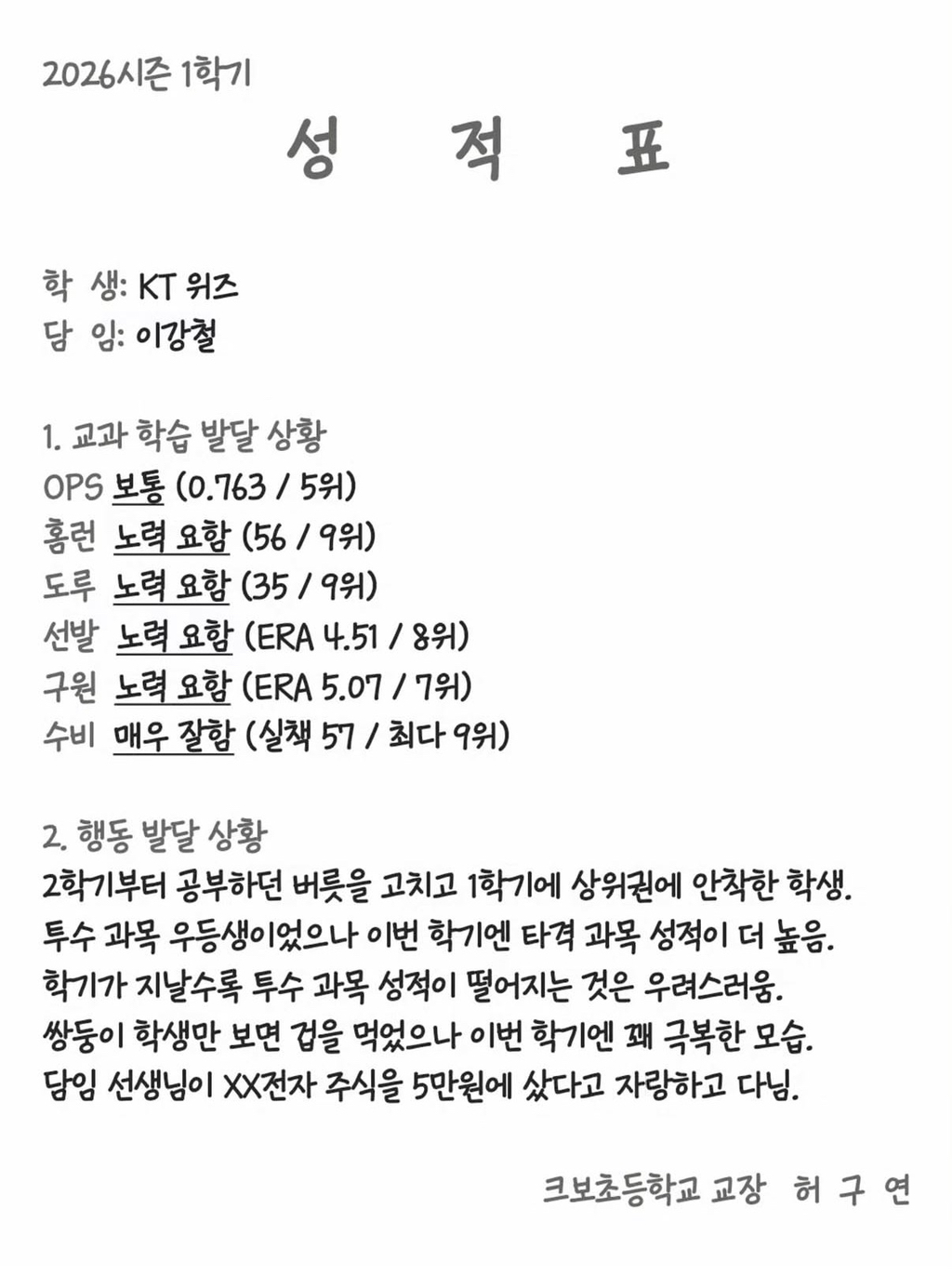 2026시즌 1학기

성 적 표

학 생: KT 위즈
담 임: 이강철

1. 교과 학습 발달 상황
OPS 보통 (0.763 / 5위)
홈런 노력 요함 (56 / 9위)
도루 노력 요함 (35 / 9위)
선발 노력 요함 (ERA 4.51 / 8위)
구원 노력 요함 (ERA 5.07 / 7위)
수비 매우 잘함 (실책 57 / 최다 9위)

2. 행동 발달 상황
2학기부터 공부하던 버릇을 고치고 1학기에 상위권에 안착한 학생.
투수 과목 우등생이었으나 이번 학기엔 타격 과목 성적이 더 높음.
학기가 지날수록 투수 과목 성적이 떨어지는 것은 우려스러움.
쌍둥이 학생만 보면 겁을 먹었으나 이번 학기엔 꽤 극복한 모습.
담임 선생님이 XX전자 주식을 5만원에 샀다고 자랑하고 다님.

크보초등학교 교장 허 구 연